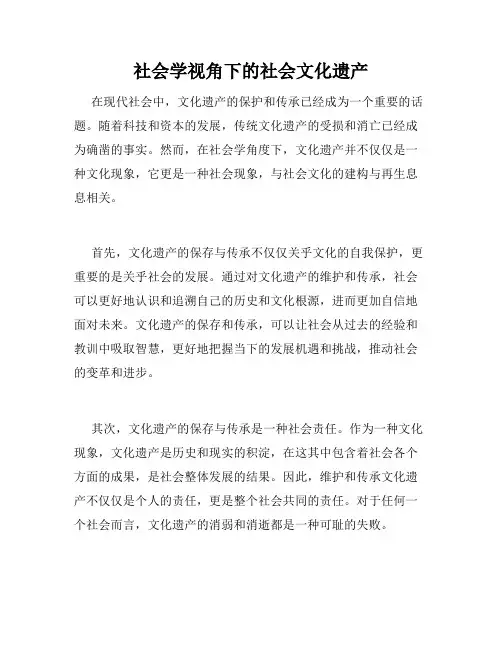 社会学视角下的社会文化遗产

在现代社会中，文化遗产的保护和传承已经成为一个重要的话题。随着科技和资本的发展，传统文化遗产的受损和消亡已经成为确凿的事实。然而，在社会学角度下，文化遗产并不仅仅是一种文化现象，它更是一种社会现象，与社会文化的建构与再生息息相关。

首先，文化遗产的保存与传承不仅仅关乎文化的自我保护，更重要的是关乎社会的发展。通过对文化遗产的维护和传承，社会可以更好地认识和追溯自己的历史和文化根源，进而更加自信地面对未来。文化遗产的保存和传承，可以让社会从过去的经验和教训中吸取智慧，更好地把握当下的发展机遇和挑战，推动社会的变革和进步。

其次，文化遗产的保存与传承是一种社会责任。作为一种文化现象，文化遗产是历史和现实的积淀，在这其中包含着社会各个方面的成果，是社会整体发展的结果。因此，维护和传承文化遗产不仅仅是个人的责任，更是整个社会共同的责任。对于任何一个社会而言，文化遗产的消弱和消逝都是一种可耻的失败。